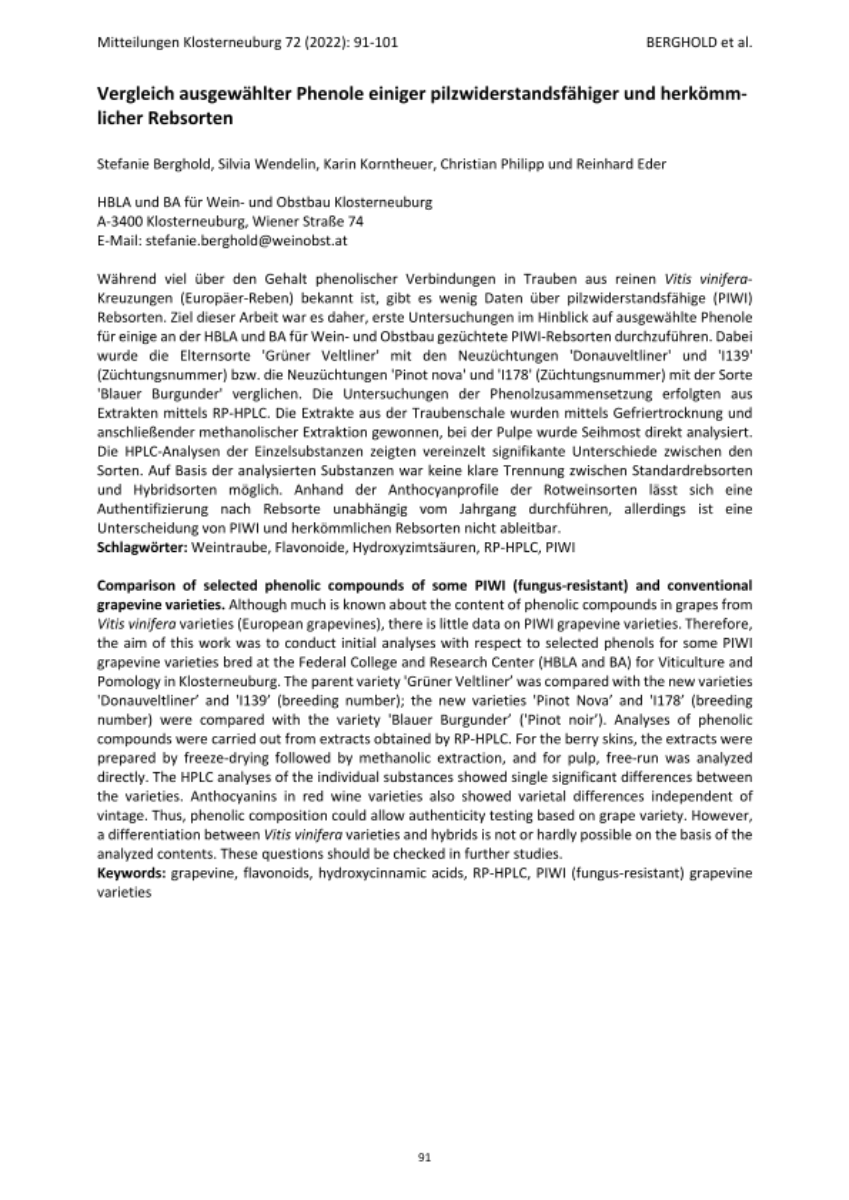 Mitteilungen Klosterneuburg 72 (2022): 91-101

BERGHOLD et al.

Vergleich ausgewählter Phenole einiger pilzwiderstandsfähiger und herkömmlicher Rebsorten

Stefanie Berghold, Silvia Wendelin, Karin Korntheuer, Christian Philipp und Reinhard Eder

HBLA und BA für Wein- und Obstbau Klosterneuburg
A-3400 Klosterneuburg, Wiener Straße 74
E-Mail: stefanie.berghold@weinobst.at

Während viel über den Gehalt phenolischer Verbindungen in Trauben aus reinen Vitis vinifera-Kreuzungen (Europäer-Reben) bekannt ist, gibt es wenig Daten über pilzwiderstandsfähige (PIWI) Rebsorten. Ziel dieser Arbeit war es daher, erste Untersuchungen im Hinblick auf ausgewählte Phenole für einige an der HBLA und BA für Wein- und Obstbau gezüchtete PIWI-Rebsorten durchzuführen. Dabei wurde die Elternsorte 'Grüner Veltliner' mit den Neuzüchtungen 'Donauveltliner' und 'I139' (Züchtungsnummer) bzw. die Neuzüchtungen 'Pinot nova' und 'I178' (Züchtungsnummer) mit der Sorte 'Blauer Burgunder' verglichen. Die Untersuchungen der Phenolzusammensetzung erfolgten aus Extrakten mittels RP-HPLC. Die Extrakte aus der Traubenschale wurden mittels Gefriertrocknung und anschließender methanolischer Extraktion gewonnen, bei der Pulpe wurde Seihmost direkt analysiert. Die HPLC-Analysen der Einzelsubstanzen zeigten vereinzelt signifikante Unterschiede zwischen den Sorten. Auf Basis der analysierten Substanzen war keine klare Trennung zwischen Standardrebsorten und Hybridsorten möglich. Anhand der Anthocyanprofile der Rotweinsorten lässt sich eine Authentifizierung nach Rebsorte unabhängig vom Jahrgang durchführen, allerdings ist eine Unterscheidung von PIWI und herkömmlichen Rebsorten nicht ableitbar.
Schlagwörter: Weintraube, Flavonoide, Hydroxyzimtsäuren, RP-HPLC, PIWI

Comparison of selected phenolic compounds of some PIWI (fungus-resistant) and conventional grapevine varieties. Although much is known about the content of phenolic compounds in grapes from Vitis vinifera varieties (European grapevines), there is little data on PIWI grapevine varieties. Therefore, the aim of this work was to conduct initial analyses with respect to selected phenols for some PIWI grapevine varieties bred at the Federal College and Research Center (HBLA and BA) for Viticulture and Pomology in Klosterneuburg. The parent variety 'Grüner Veltliner' was compared with the new varieties 'Donauveltliner' and 'I139' (breeding number); the new varieties 'Pinot Nova' and 'I178' (breeding number) were compared with the variety 'Blauer Burgunder' ('Pinot noir'). Analyses of phenolic compounds were carried out from extracts obtained by RP-HPLC. For the berry skins, the extracts were prepared by freeze-drying followed by methanolic extraction, and for pulp, free-run was analyzed directly. The HPLC analyses of the individual substances showed single significant differences between the varieties. Anthocyanins in red wine varieties also showed varietal differences independent of vintage. Thus, phenolic composition could allow authenticity testing based on grape variety. However, a differentiation between Vitis vinifera varieties and hybrids is not or hardly possible on the basis of the analyzed contents. These questions should be checked in further studies.
Keywords: grapevine, flavonoids, hydroxycinnamic acids, RP-HPLC, PIWI (fungus-resistant) grapevine varieties

91